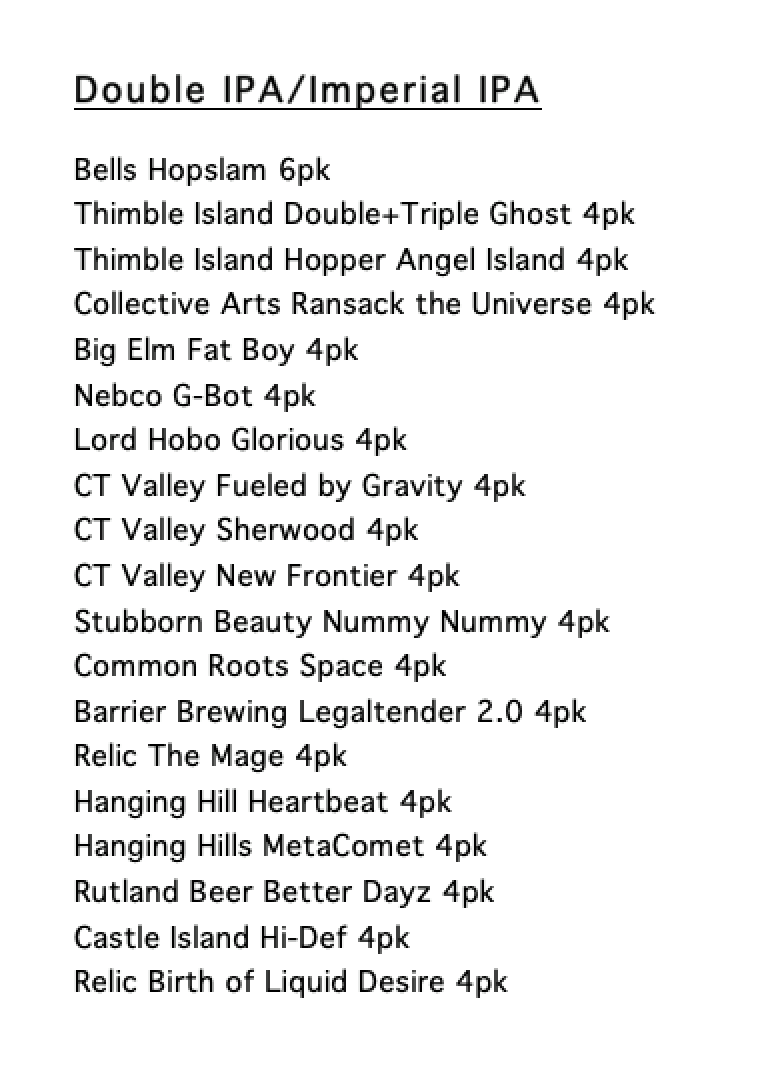 Double IPA/Imperial IPA

Bells Hopslam 6pk
Thimble Island Double+Triple Ghost 4pk
Thimble Island Hopper Angel Island 4pk
Collective Arts Ransack the Universe 4pk
Big Elm Fat Boy 4pk
Nebco G-Bot 4pk
Lord Hobo Glorious 4pk
CT Valley Fueled by Gravity 4pk
CT Valley Sherwood 4pk
CT Valley New Frontier 4pk
Stubborn Beauty Nummy Nummy 4pk
Common Roots Space 4pk
Barrier Brewing Legaltender 2.0 4pk
Relic The Mage 4pk
Hanging Hill Heartbeat 4pk
Hanging Hills MetaComet 4pk
Rutland Beer Better Dayz 4pk
Castle Island Hi-Def 4pk
Relic Birth of Liquid Desire 4pk